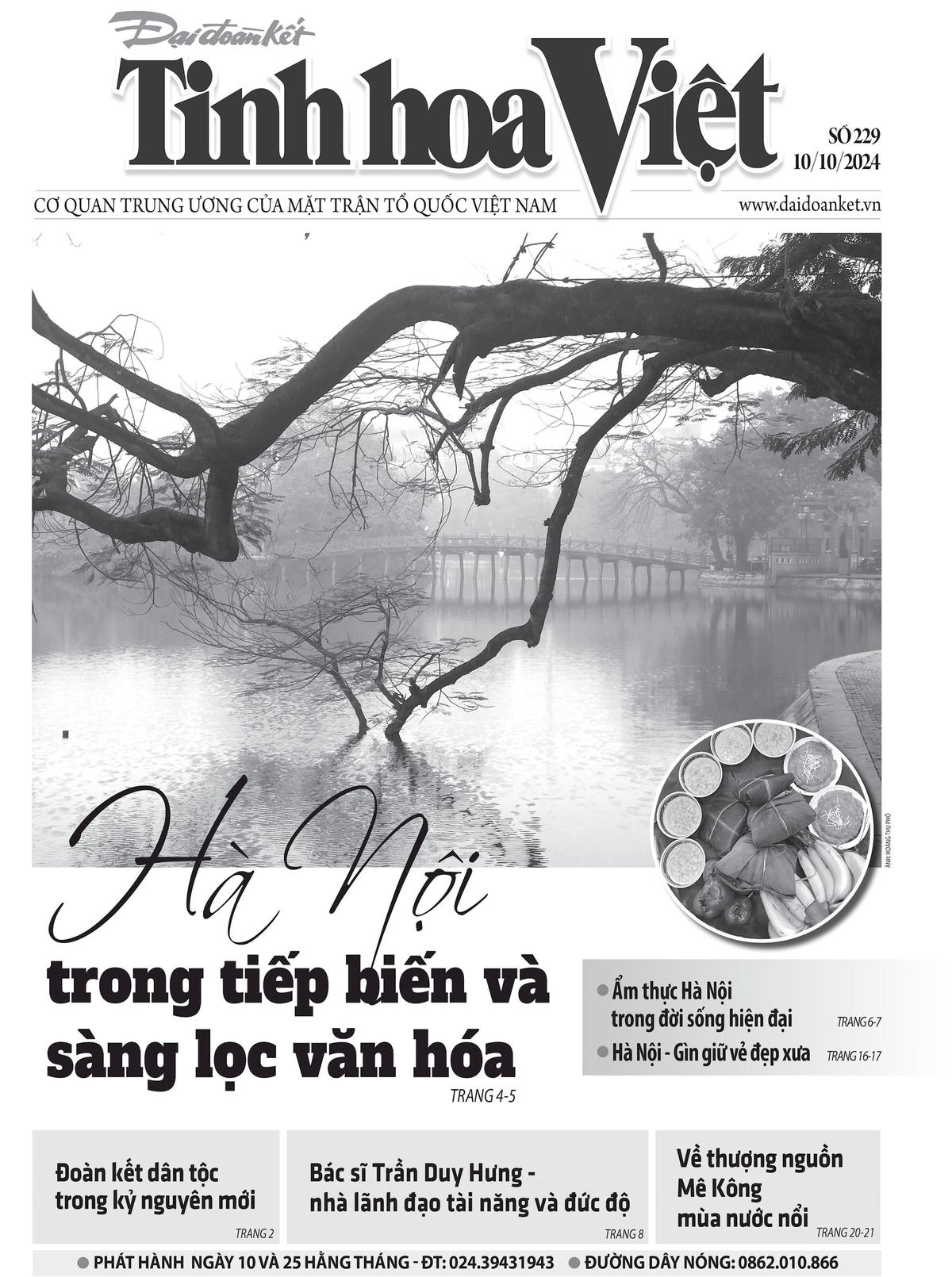 Đại đoàn kết

Tinh hoa Việt

SỐ 229
10/10/2024

CƠ QUAN TRUNG ƯƠNG CỦA MẶT TRẬN TỔ QUỐC VIỆT NAM

www.daidoanket.vn

ẢNH: HOÀNG THU PHỐ

Hà Nội
trong tiếp biến và sàng lọc văn hóa

TRANG 4-5

● Ẩm thực Hà Nội trong đời sống hiện đại TRANG 6-7

● Hà Nội - Gìn giữ vẻ đẹp xưa TRANG 16-17

Đoàn kết dân tộc trong kỷ nguyên mới
TRANG 2

Bác sĩ Trần Duy Hưng - nhà lãnh đạo tài năng và đức độ
TRANG 8

Về thượng nguồn Mê Kông mùa nước nổi
TRANG 20-21

● PHÁT HÀNH NGÀY 10 VÀ 25 HẰNG THÁNG - ĐT: 024.39431943 ● ĐƯỜNG DÂY NÓNG: 0862.010.866